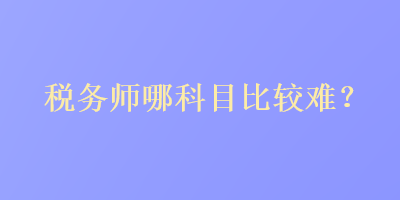 税务师哪科目比较难？